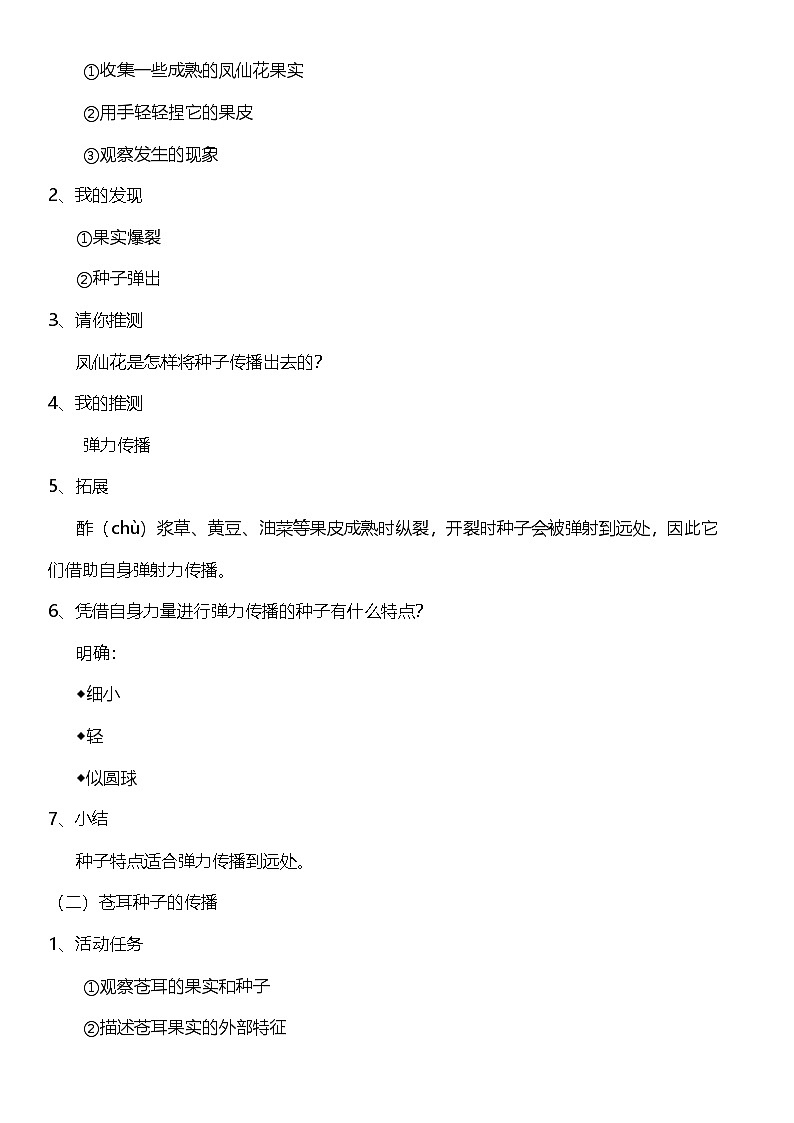 ①收集一些成熟的凤仙花果实

②用手轻轻捏它的果皮

③观察发生的现象

2、我的发现

①果实爆裂

②种子弹出

3、请你推测

凤仙花是怎样将种子传播出去的？

4、我的推测

弹力传播

5、拓展

酢（chù）浆草、黄豆、油菜等果皮成熟时纵裂，开裂时种子会被弹射到远处，因此它们借助自身弹射力传播。

6、凭借自身力量进行弹力传播的种子有什么特点？

明确：

◆细小

◆轻

◆似圆球

7、小结

种子特点适合弹力传播到远处。

（二）苍耳种子的传播

1、活动任务

①观察苍耳的果实和种子

②描述苍耳果实的外部特征